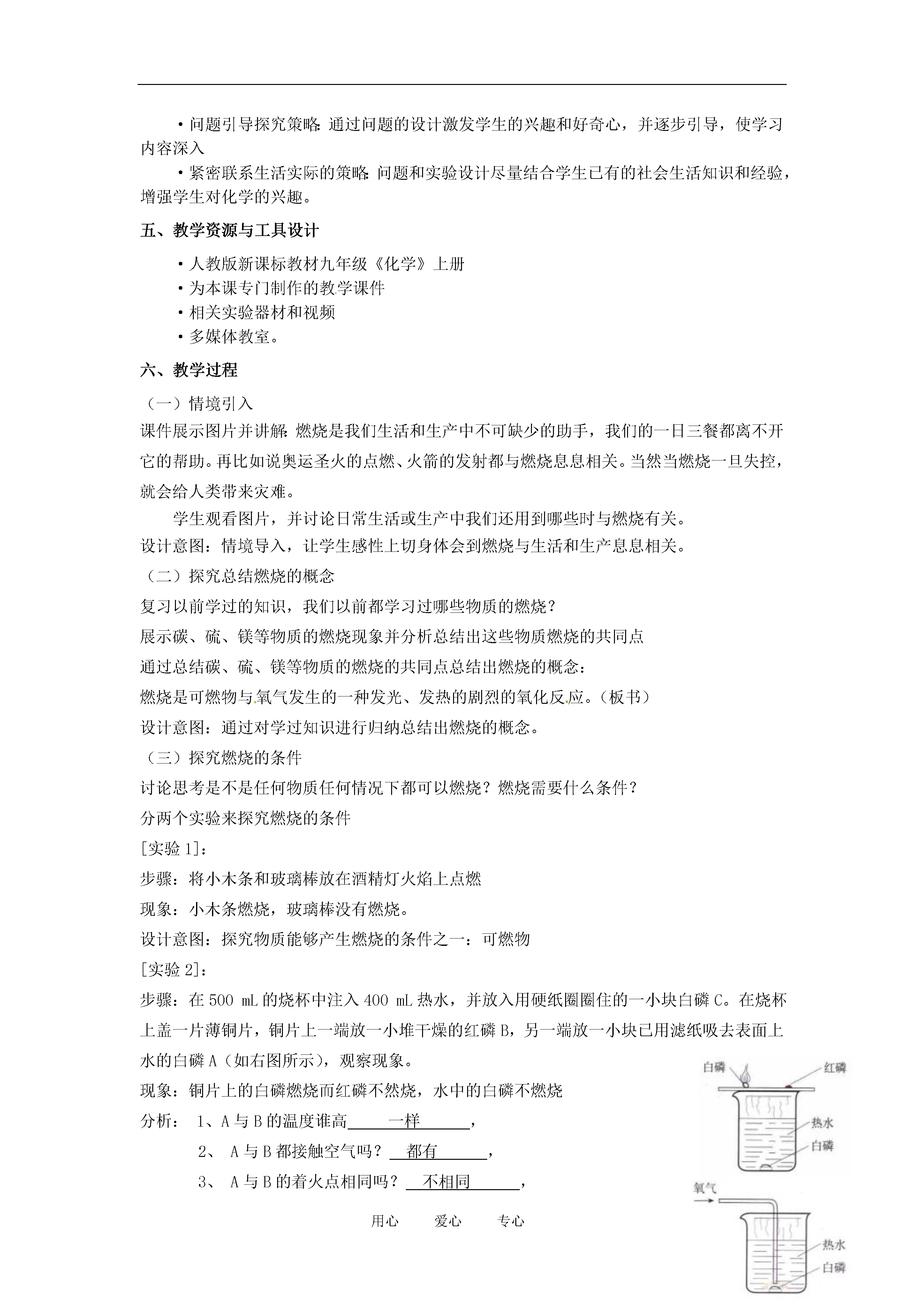 ·问题引导探究策略：通过问题的设计激发学生的兴趣和好奇心，并逐步引导，使学习内容深入

·紧密联系生活实际的策略：问题和实验设计尽量结合学生已有的社会生活知识和经验，增强学生对化学的兴趣。

五、教学资源与工具设计

·人教版新课标教材九年级《化学》上册

·为本课专门制作的教学课件

·相关实验器材和视频

·多媒体教室。

六、教学过程

（一）情境引入

课件展示图片并讲解：燃烧是我们生活和生产中不可缺少的助手，我们的一日三餐都离不开它的帮助。再比如说奥运圣火的点燃、火箭的发射都与燃烧息息相关。当然当燃烧一旦失控，就会给人类带来灾难。

学生观看图片，并讨论日常生活或生产中我们还用到哪些时与燃烧有关。

设计意图：情境导入，让学生感性上切身体会到燃烧与生活和生产息息相关。

（二）探究总结燃烧的概念

复习以前学过的知识，我们以前都学习过哪些物质的燃烧？

展示碳、硫、镁等物质的燃烧现象并分析总结出这些物质燃烧的共同点

通过总结碳、硫、镁等物质的燃烧的共同点总结出燃烧的概念：

燃烧是可燃物与氧气发生的一种发光、发热的剧烈的氧化反应。（板书）

设计意图：通过对学过知识进行归纳总结出燃烧的概念。

（三）探究燃烧的条件

讨论思考是不是任何物质任何情况下都可以燃烧？燃烧需要什么条件？

分两个实验来探究燃烧的条件

[实验 1]：

步骤：将小木条和玻璃棒放在酒精灯火焰上点燃

现象：小木条燃烧，玻璃棒没有燃烧。

设计意图：探究物质能够产生燃烧的条件之一：可燃物

[实验 2]：

步骤：在 500 mL 的烧杯中注入 400 mL 热水，并放入用硬纸圈圈住的一小块白磷 C。在烧杯上盖一片薄铜片，铜片上一端放一小堆干燥的红磷 B，另一端放一小块已用滤纸吸去表面上水的白磷 A（如右图所示），观察现象。

现象：铜片上的白磷燃烧而红磷不然烧，水中的白磷不燃烧

分析： 1、A 与 B 的温度谁高 一样 ，

2、 A 与 B 都接触空气吗？ 都有 ，

3、 A 与 B 的着火点相同吗？ 不相同 ，

白磷 红磷 热水 白磷

氧气 热水 白磷

用心 爱心 专心